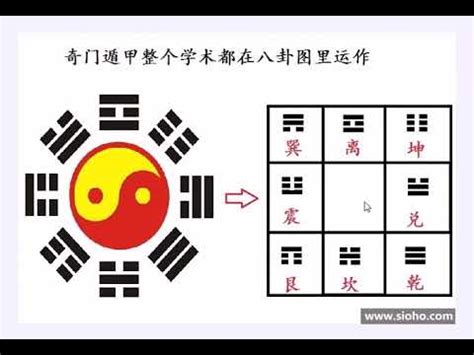 奇门遁甲整个学术都在八卦图里运作

| 巽 | 离 | 坤 |
|---|---|---|
| 震 | | 兑 |
| 艮 | 坎 | 乾 |

www.sioho.com